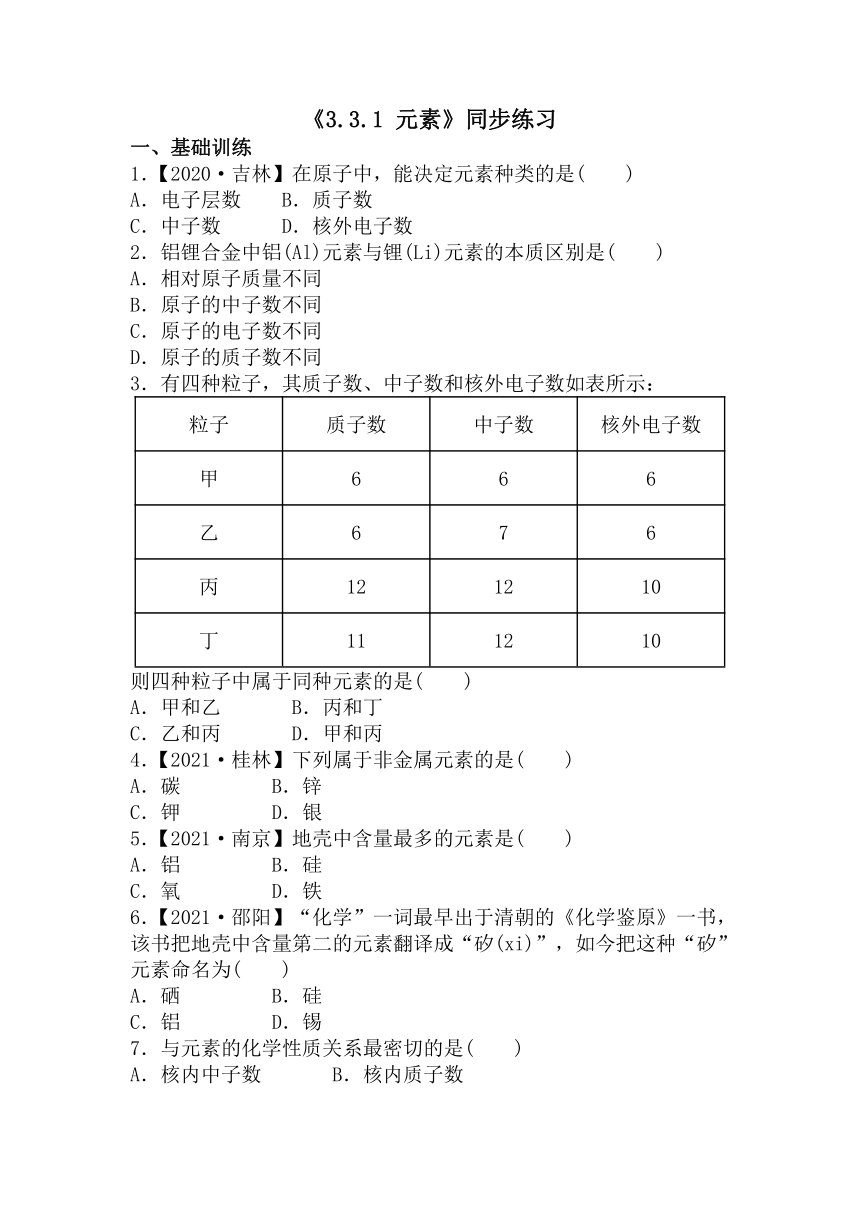 《3.3.1 元素》同步练习

一、基础训练

1.【2020·吉林】在原子中，能决定元素种类的是(　　)
A．电子层数　B．质子数
C．中子数　　D．核外电子数

2．铝锂合金中铝(Al)元素与锂(Li)元素的本质区别是(　　)
A．相对原子质量不同
B．原子的中子数不同
C．原子的电子数不同
D．原子的质子数不同

3．有四种粒子，其质子数、中子数和核外电子数如表所示：

| 粒子 | 质子数 | 中子数 | 核外电子数 |
|---|---|---|---|
| 甲 | 6 | 6 | 6 |
| 乙 | 6 | 7 | 6 |
| 丙 | 12 | 12 | 10 |
| 丁 | 11 | 12 | 10 |

则四种粒子中属于同种元素的是(　　)
A．甲和乙　　B．丙和丁
C．乙和丙　　D．甲和丙

4.【2021·桂林】下列属于非金属元素的是(　　)
A．碳　　B．锌
C．钾　　D．银

5.【2021·南京】地壳中含量最多的元素是(　　)
A．铝　　B．硅
C．氧　　D．铁

6.【2021·邵阳】“化学”一词最早出于清朝的《化学鉴原》一书，该书把地壳中含量第二的元素翻译成“矽(xi)”，如今把这种“矽”元素命名为(　　)
A．硒　　B．硅
C．铝　　D．锡

7．与元素的化学性质关系最密切的是(　　)
A．核内中子数　　B．核内质子数